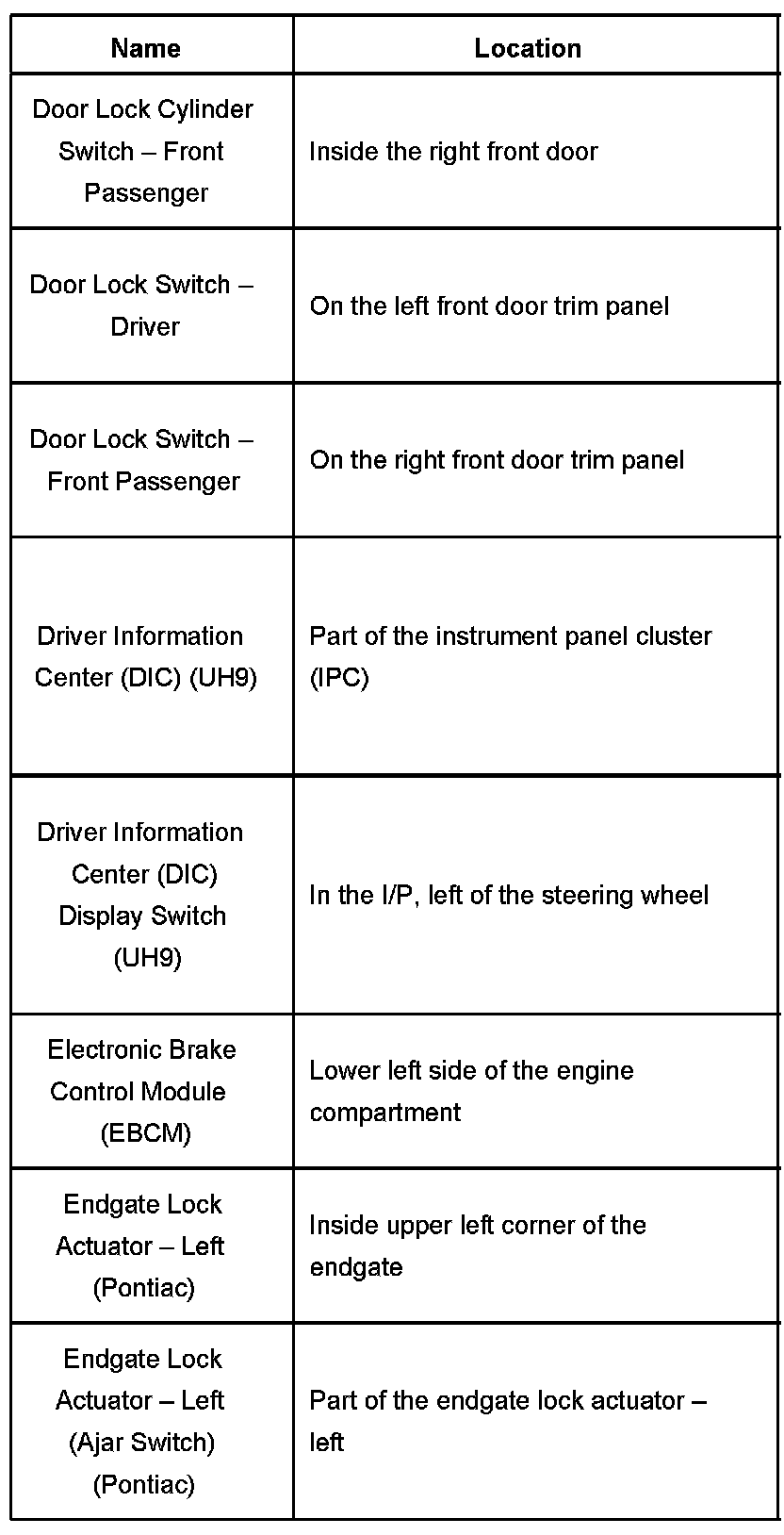 | Name | Location |
|---|---|
| Door Lock Cylinder Switch – Front Passenger | Inside the right front door |
| Door Lock Switch – Driver | On the left front door trim panel |
| Door Lock Switch – Front Passenger | On the right front door trim panel |
| Driver Information Center (DIC) (UH9) | Part of the instrument panel cluster (IPC) |
| Driver Information Center (DIC) Display Switch (UH9) | In the I/P, left of the steering wheel |
| Electronic Brake Control Module (EBCM) | Lower left side of the engine compartment |
| Endgate Lock Actuator – Left (Pontiac) | Inside upper left corner of the endgate |
| Endgate Lock Actuator – Left (Ajar Switch) (Pontiac) | Part of the endgate lock actuator – left |